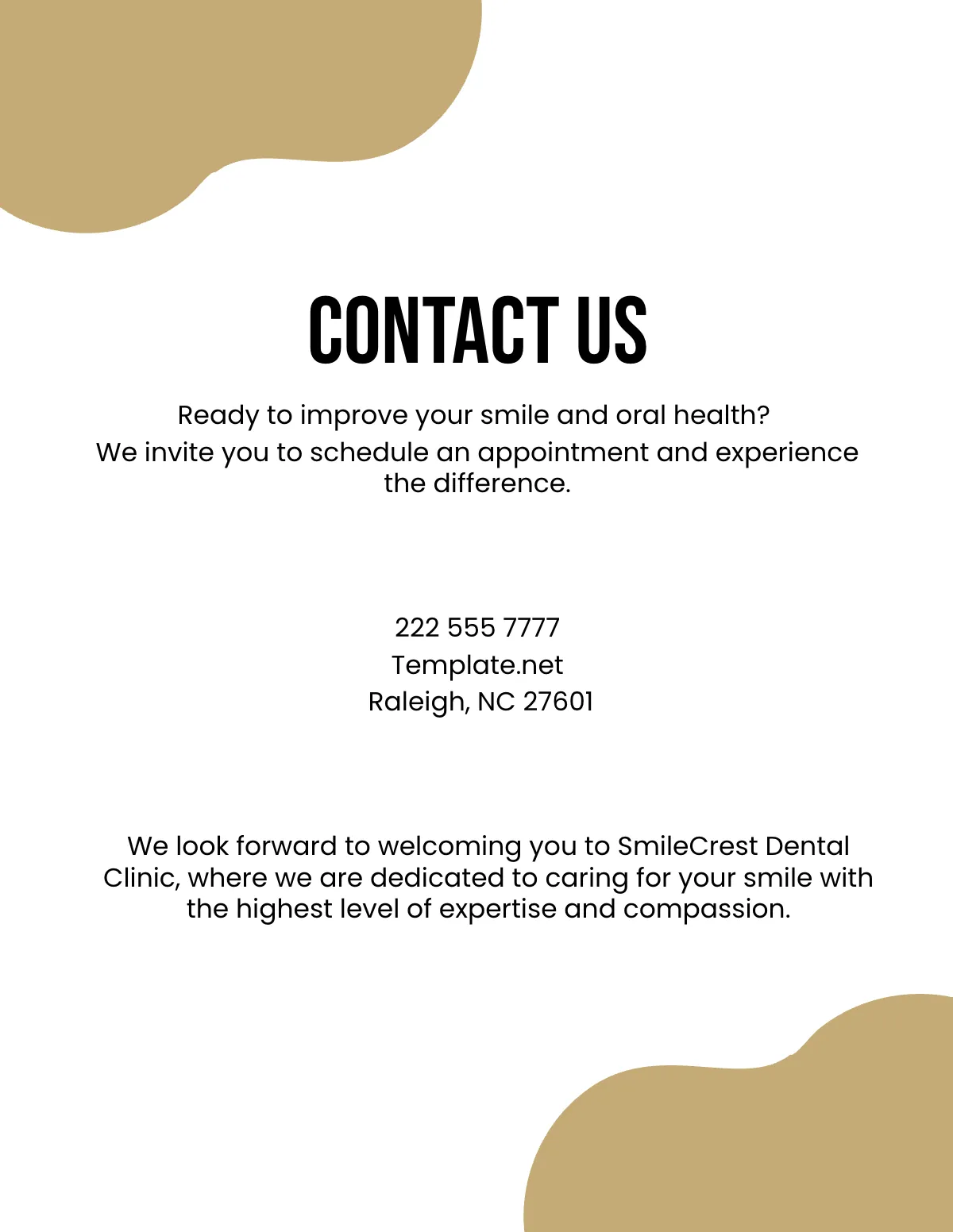 CONTACT US

Ready to improve your smile and oral health?

We invite you to schedule an appointment and experience the difference.

222 555 7777
Template.net
Raleigh, NC 27601

We look forward to welcoming you to SmileCrest Dental Clinic, where we are dedicated to caring for your smile with the highest level of expertise and compassion.